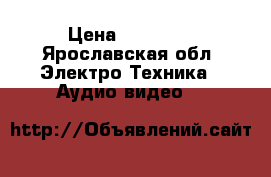 Цена
Ярославская обл
Электро Техника
Аудио видео

http://Объявлений.сайт